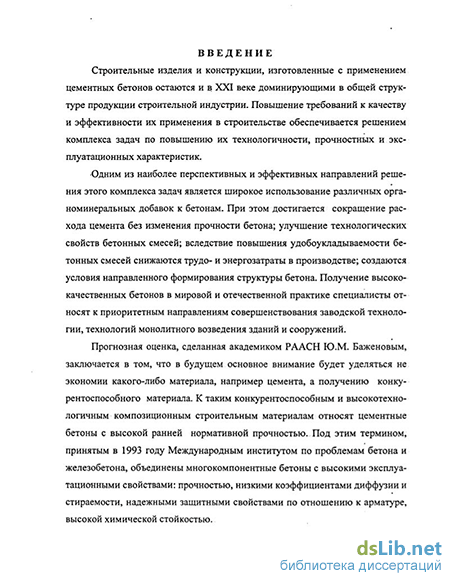 ВВЕДЕНИЕ

Строительные изделия и конструкции, изготовленные с применением цементных бетонов остаются и в XXI веке доминирующими в общей структуре продукции строительной индустрии. Повышение требований к качеству и эффективности их применения в строительстве обеспечивается решением комплекса задач по повышению их технологичности, прочностных и эксплуатационных характеристик.

Одним из наиболее перспективных и эффективных направлений решения этого комплекса задач является широкое использование различных органоминеральных добавок к бетонам. При этом достигается сокращение расхода цемента без изменения прочности бетона; улучшение технологических свойств бетонных смесей; вследствие повышения удобоукладываемости бетонных смесей снижаются трудо- и энергозатраты в производстве; создаются условия направленного формирования структуры бетона. Получение высококачественных бетонов в мировой и отечественной практике специалисты относят к приоритетным направлениям совершенствования заводской технологии, технологий монолитного возведения зданий и сооружений.

Прогнозная оценка, сделанная академиком РААСН Ю.М. Баженовым, заключается в том, что в будущем основное внимание будет уделяться не экономии какого-либо материала, например цемента, а получению конкурентоспособного материала. К таким конкурентоспособным и высокотехнологичным композиционным строительным материалам относят цементные бетоны с высокой ранней нормативной прочностью. Под этим термином, принятым в 1993 году Международным институтом по проблемам бетона и железобетона, объединены многокомпонентные бетоны с высокими эксплуатационными свойствами: прочностью, низкими коэффициентами диффузии и стираемости, надежными защитными свойствами по отношению к арматуре, высокой химической стойкостью.

dsLib.net
библиотека диссертаций